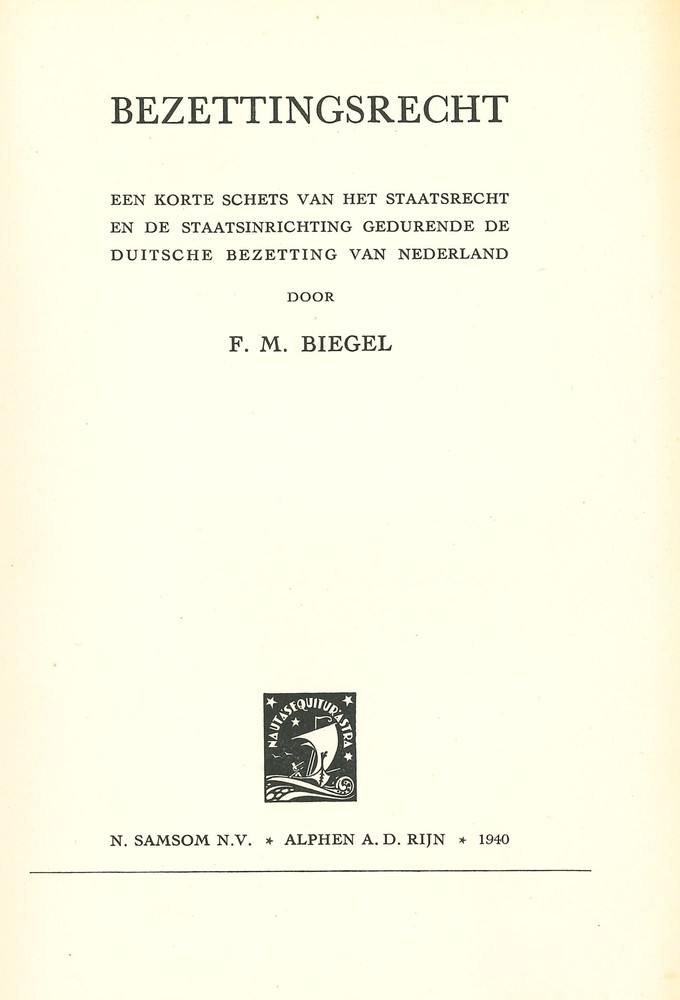 BEZETTINGSRECHT

EEN KORTE SCHETS VAN HET STAATSRECHT EN DE STAATSINRICHTING GEDURENDE DE DUITSCHE BEZETTING VAN NEDERLAND

DOOR

F. M. BIEGEL

NAUTA SEQUITUR ASTRA

N. SAMSOM N.V. * ALPHEN A. D. RIJN * 1940